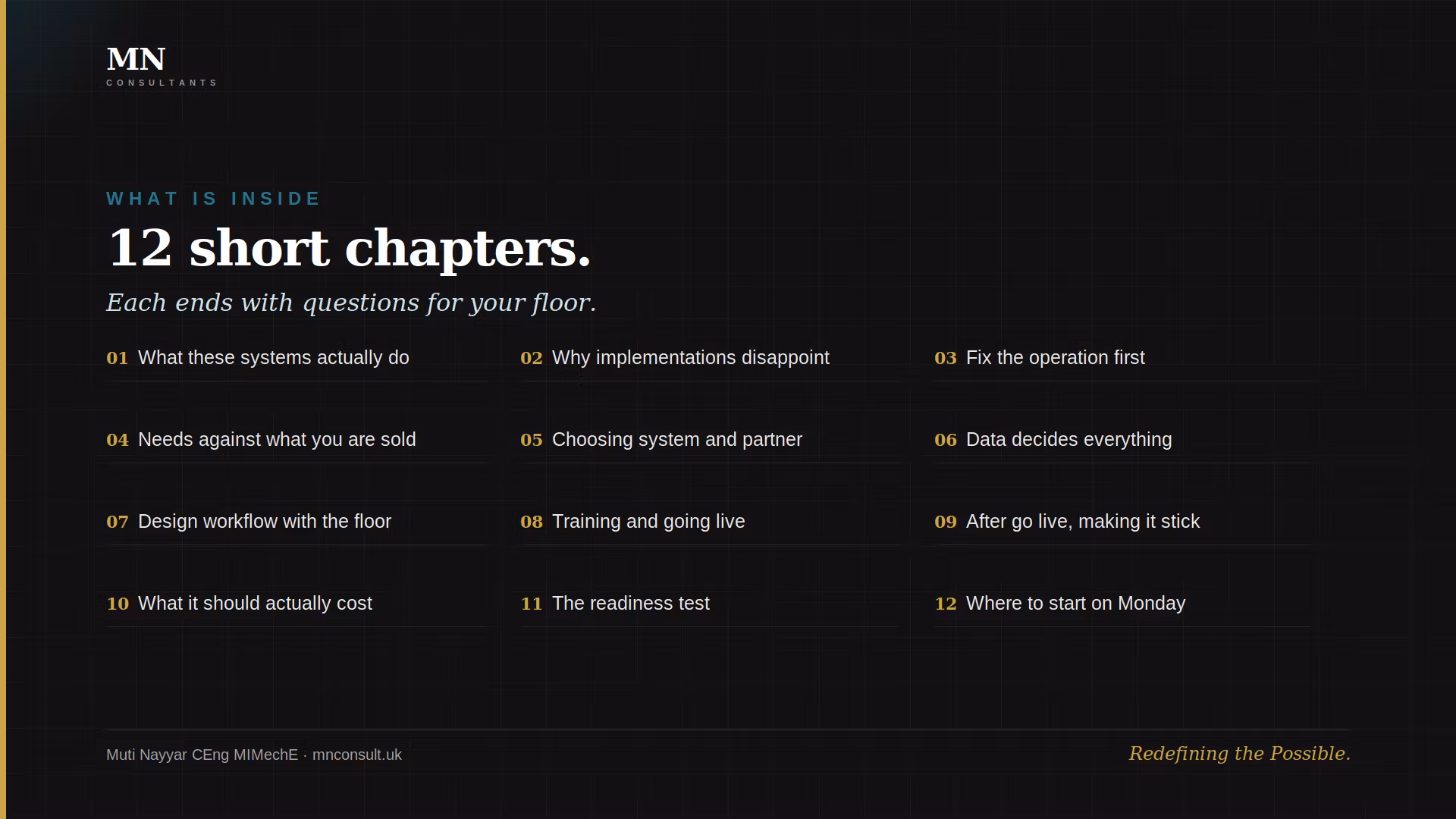 MN
CONSULTANTS

WHAT IS INSIDE

12 short chapters.

Each ends with questions for your floor.

01 What these systems actually do

02 Why implementations disappoint

03 Fix the operation first

04 Needs against what you are sold

05 Choosing system and partner

06 Data decides everything

07 Design workflow with the floor

08 Training and going live

09 After go live, making it stick

10 What it should actually cost

11 The readiness test

12 Where to start on Monday

Muti Nayyar CEng MIMechE · mnconsult.uk

Redefining the Possible.